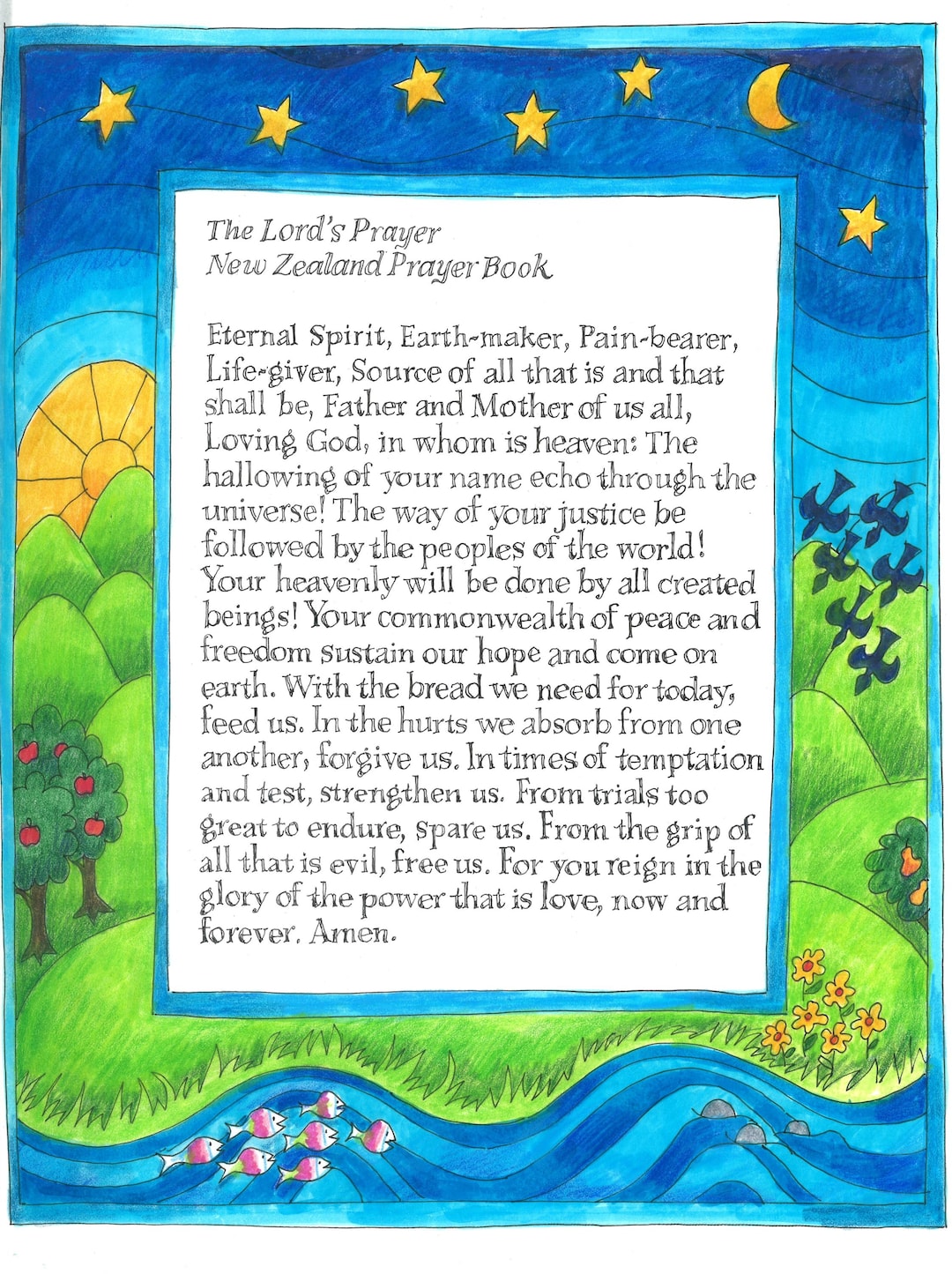 The Lord's Prayer
New Zealand Prayer Book

Eternal Spirit, Earth-maker, Pain-bearer, Life-giver, Source of all that is and that shall be, Father and Mother of us all, Loving God, in whom is heaven: The hallowing of your name echo through the universe! The way of your justice be followed by the peoples of the world! Your heavenly will be done by all created beings! Your commonwealth of peace and freedom sustain our hope and come on earth. With the bread we need for today, feed us. In the hurts we absorb from one another, forgive us. In times of temptation and test, strengthen us. From trials too great to endure, spare us. From the grip of all that is evil, free us. For you reign in the glory of the power that is love, now and forever. Amen.